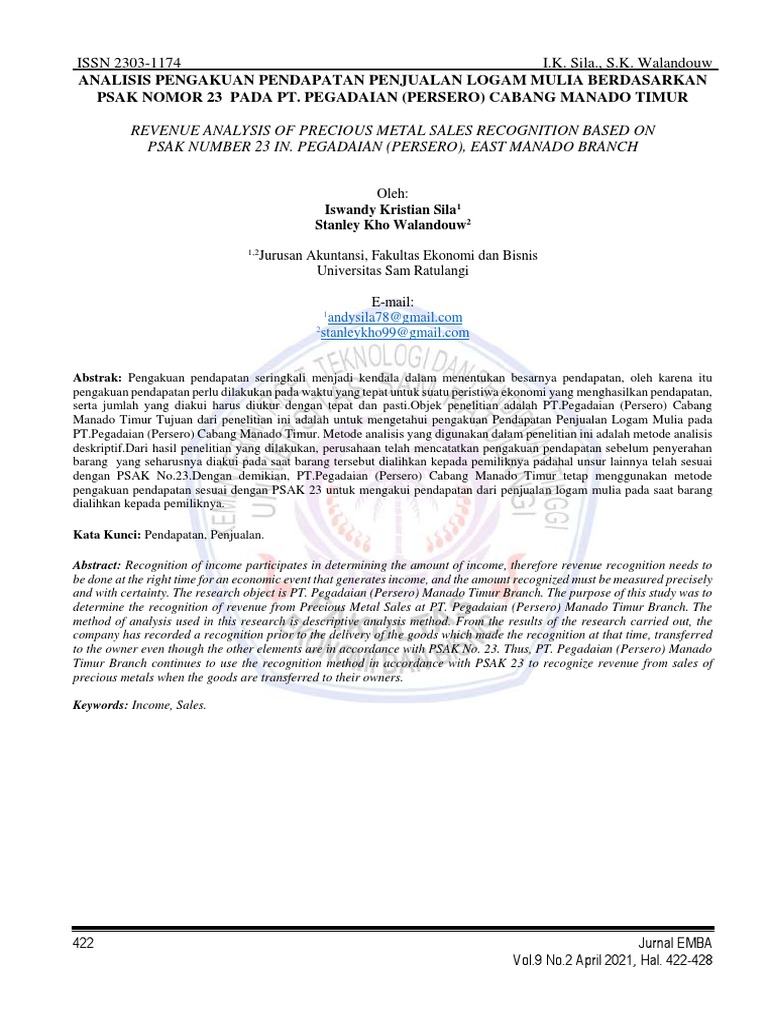 ISSN 2303-1174 I.K. Sila., S.K. Walandouw

ANALISIS PENGAKUAN PENDAPATAN PENJUALAN LOGAM MULIA BERDASARKAN PSAK NOMOR 23 PADA PT. PEGADAIAN (PERSERO) CABANG MANADO TIMUR

REVENUE ANALYSIS OF PRECIOUS METAL SALES RECOGNITION BASED ON PSAK NUMBER 23 IN. PEGADAIAN (PERSERO), EAST MANADO BRANCH

Oleh:
Iswandy Kristian Sila$^1$
Stanley Kho Walandouw$^2$

$^{1,2}$Jurusan Akuntansi, Fakultas Ekonomi dan Bisnis
Universitas Sam Ratulangi

E-mail:
$^1$andysila78@gmail.com
$^2$stanleykho99@gmail.com

Abstrak: Pengakuan pendapatan seringkali menjadi kendala dalam menentukan besarnya pendapatan, oleh karena itu pengakuan pendapatan perlu dilakukan pada waktu yang tepat untuk suatu peristiwa ekonomi yang menghasilkan pendapatan, serta jumlah yang diakui harus diukur dengan tepat dan pasti.Objek penelitian adalah PT.Pegadaian (Persero) Cabang Manado Timur Tujuan dari penelitian ini adalah untuk mengetahui pengakuan Pendapatan Penjualan Logam Mulia pada PT.Pegadaian (Persero) Cabang Manado Timur. Metode analisis yang digunakan dalam penelitian ini adalah metode analisis deskriptif.Dari hasil penelitian yang dilakukan, perusahaan telah mencatatkan pengakuan pendapatan sebelum penyerahan barang yang seharusnya diakui pada saat barang tersebut dialihkan kepada pemiliknya padahal unsur lainnya telah sesuai dengan PSAK No.23.Dengan demikian, PT.Pegadaian (Persero) Cabang Manado Timur tetap menggunakan metode pengakuan pendapatan sesuai dengan PSAK 23 untuk mengakui pendapatan dari penjualan logam mulia pada saat barang dialihkan kepada pemiliknya.

Kata Kunci: Pendapatan, Penjualan.

Abstract: Recognition of income participates in determining the amount of income, therefore revenue recognition needs to be done at the right time for an economic event that generates income, and the amount recognized must be measured precisely and with certainty. The research object is PT. Pegadaian (Persero) Manado Timur Branch. The purpose of this study was to determine the recognition of revenue from Precious Metal Sales at PT. Pegadaian (Persero) Manado Timur Branch. The method of analysis used in this research is descriptive analysis method. From the results of the research carried out, the company has recorded a recognition prior to the delivery of the goods which made the recognition at that time, transferred to the owner even though the other elements are in accordance with PSAK No. 23. Thus, PT. Pegadaian (Persero) Manado Timur Branch continues to use the recognition method in accordance with PSAK 23 to recognize revenue from sales of precious metals when the goods are transferred to their owners.

Keywords: Income, Sales.

422 Jurnal EMBA
Vol.9 No.2 April 2021, Hal. 422-428